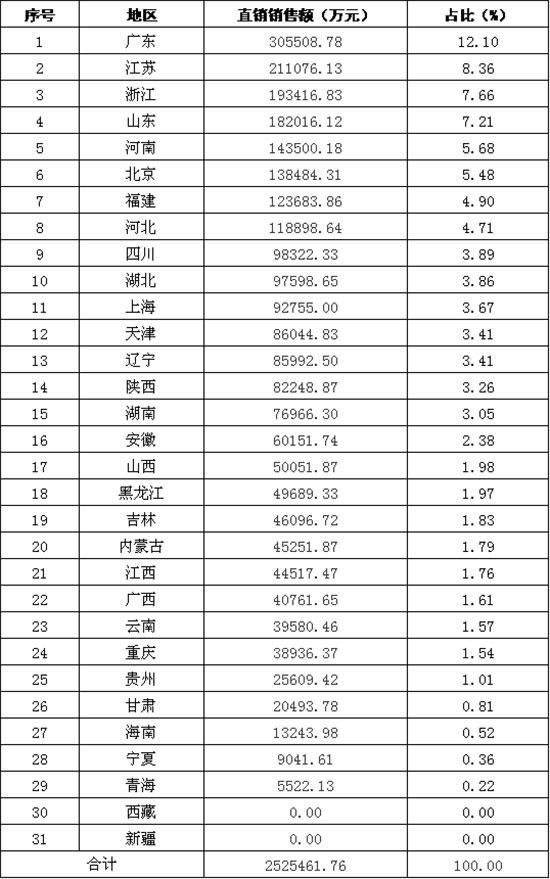 | 序号 | 地区 | 直销销售额（万元） | 占比（%） |
|---|---|---|---|
| 1 | 广东 | 305508.78 | 12.10 |
| 2 | 江苏 | 211076.13 | 8.36 |
| 3 | 浙江 | 193416.83 | 7.66 |
| 4 | 山东 | 182016.12 | 7.21 |
| 5 | 河南 | 143500.18 | 5.68 |
| 6 | 北京 | 138484.31 | 5.48 |
| 7 | 福建 | 123683.86 | 4.90 |
| 8 | 河北 | 118898.64 | 4.71 |
| 9 | 四川 | 98322.33 | 3.89 |
| 10 | 湖北 | 97598.65 | 3.86 |
| 11 | 上海 | 92755.00 | 3.67 |
| 12 | 天津 | 86044.83 | 3.41 |
| 13 | 辽宁 | 85992.50 | 3.41 |
| 14 | 陕西 | 82248.87 | 3.26 |
| 15 | 湖南 | 76966.30 | 3.05 |
| 16 | 安徽 | 60151.74 | 2.38 |
| 17 | 山西 | 50051.87 | 1.98 |
| 18 | 黑龙江 | 49689.33 | 1.97 |
| 19 | 吉林 | 46096.72 | 1.83 |
| 20 | 内蒙古 | 45251.87 | 1.79 |
| 21 | 江西 | 44517.47 | 1.76 |
| 22 | 广西 | 40761.65 | 1.61 |
| 23 | 云南 | 39580.46 | 1.57 |
| 24 | 重庆 | 38936.37 | 1.54 |
| 25 | 贵州 | 25609.42 | 1.01 |
| 26 | 甘肃 | 20493.78 | 0.81 |
| 27 | 海南 | 13243.98 | 0.52 |
| 28 | 宁夏 | 9041.61 | 0.36 |
| 29 | 青海 | 5522.13 | 0.22 |
| 30 | 西藏 | 0.00 | 0.00 |
| 31 | 新疆 | 0.00 | 0.00 |
| 合计 | | 2525461.76 | 100.00 |